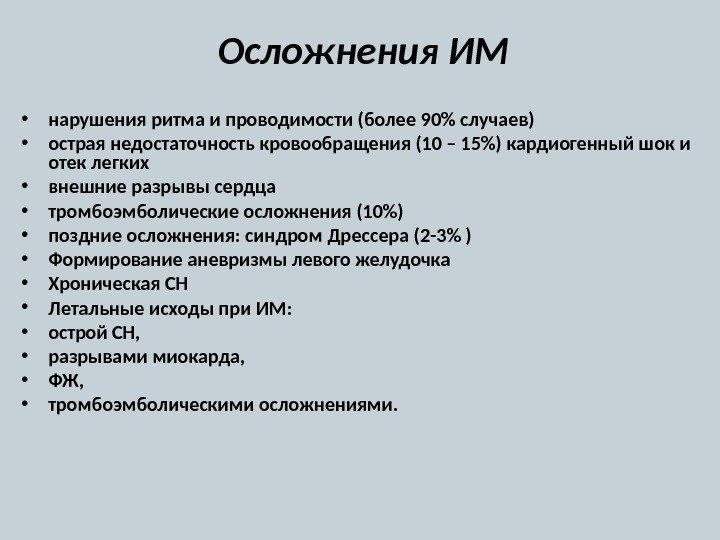 Осложнения ИМ

• нарушения ритма и проводимости (более 90% случаев)
• острая недостаточность кровообращения (10 – 15%) кардиогенный шок и отек легких
• внешние разрывы сердца
• тромбоэмболические осложнения (10%)
• поздние осложнения: синдром Дрессера (2-3% )
• Формирование аневризмы левого желудочка
• Хроническая СН
• Летальные исходы при ИМ:
• острой СН,
• разрывами миокарда,
• ФЖ,
• тромбоэмболическими осложнениями.